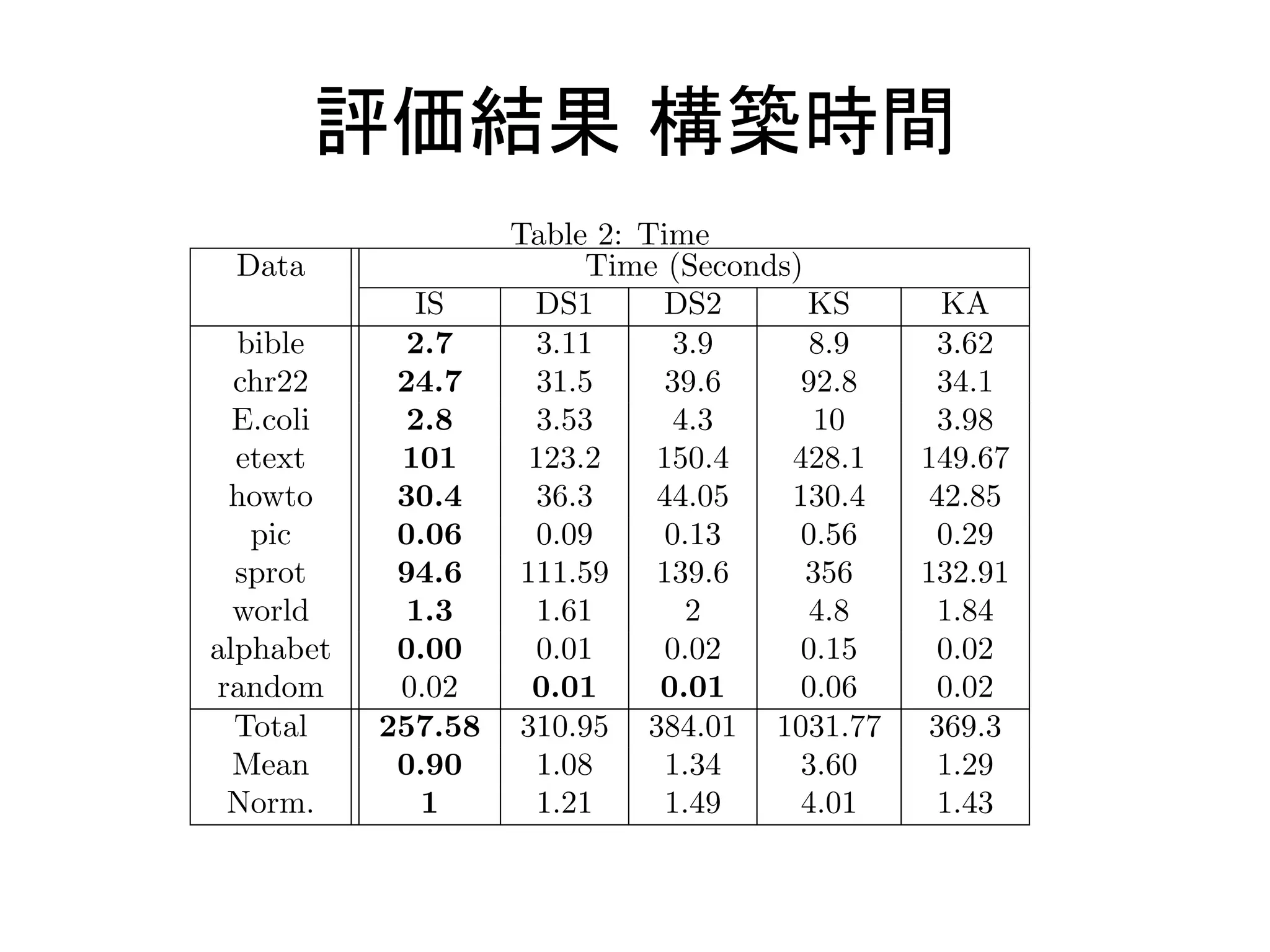 評価結果 構築時間

Table 2: Time

| Data | Time (Seconds) | | | | |
|---|---|---|---|---|---|
| | IS | DS1 | DS2 | KS | KA |
| bible | 2.7 | 3.11 | 3.9 | 8.9 | 3.62 |
| chr22 | 24.7 | 31.5 | 39.6 | 92.8 | 34.1 |
| E.coli | 2.8 | 3.53 | 4.3 | 10 | 3.98 |
| etext | 101 | 123.2 | 150.4 | 428.1 | 149.67 |
| howto | 30.4 | 36.3 | 44.05 | 130.4 | 42.85 |
| pic | 0.06 | 0.09 | 0.13 | 0.56 | 0.29 |
| sprot | 94.6 | 111.59 | 139.6 | 356 | 132.91 |
| world | 1.3 | 1.61 | 2 | 4.8 | 1.84 |
| alphabet | 0.00 | 0.01 | 0.02 | 0.15 | 0.02 |
| random | 0.02 | 0.01 | 0.01 | 0.06 | 0.02 |
| Total | 257.58 | 310.95 | 384.01 | 1031.77 | 369.3 |
| Mean | 0.90 | 1.08 | 1.34 | 3.60 | 1.29 |
| Norm. | 1 | 1.21 | 1.49 | 4.01 | 1.43 |